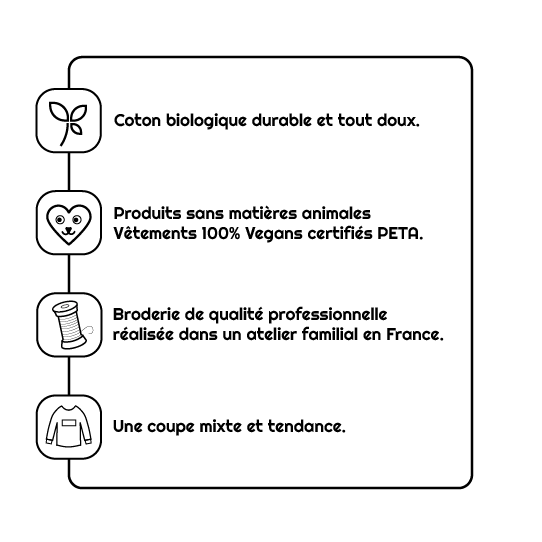 Coton biologique durable et tout doux.

Produits sans matières animales
Vêtements 100% Vegans certifiés PETA.

Broderie de qualité professionnelle réalisée dans un atelier familial en France.

Une coupe mixte et tendance.